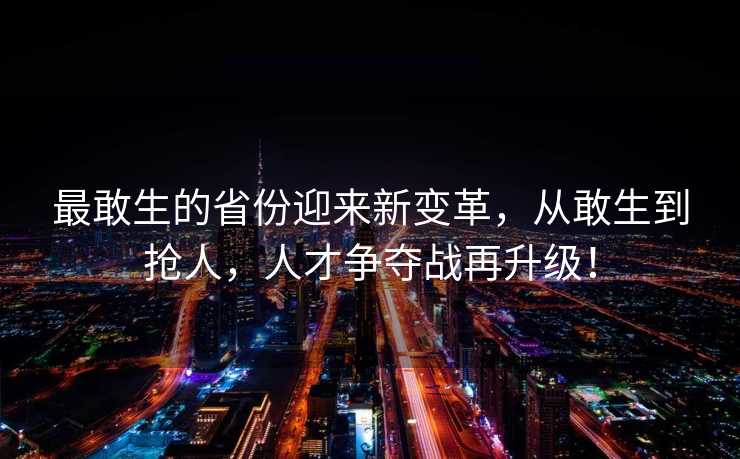 最敢生的省份迎来新变革，从敢生到抢人，人才争夺战再升级！